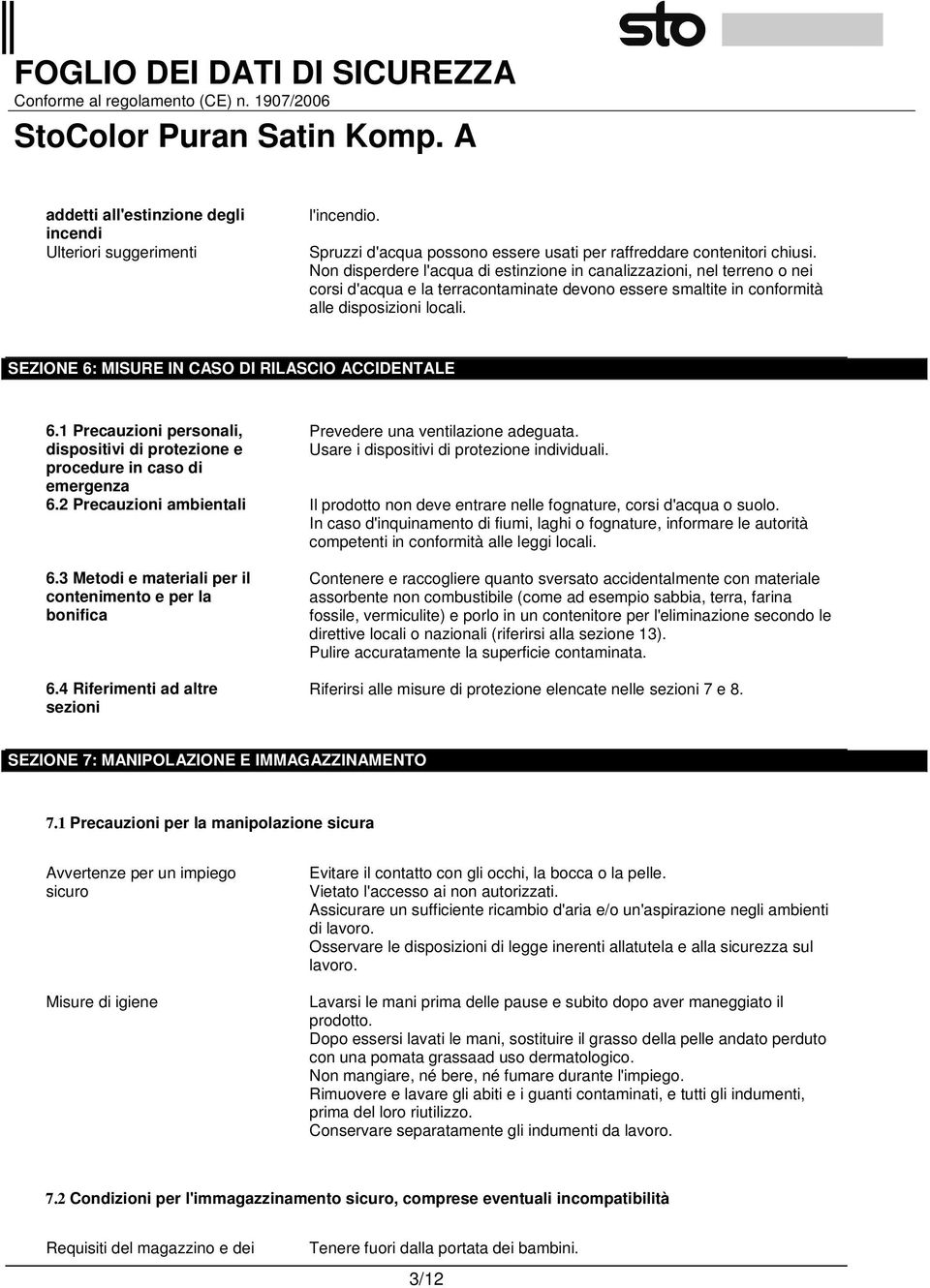 sto

FOGLIO DEI DATI DI SICUREZZA
Conforme al regolamento (CE) n. 1907/2006
StoColor Puran Satin Komp. A

addetti all'estinzione degli incendi
l'incendio.

Ulteriori suggerimenti
Spruzzi d'acqua possono essere usati per raffreddare contenitori chiusi. Non disperdere l'acqua di estinzione in canalizzazioni, nel terreno o nei corsi d'acqua e la terracontaminate devono essere smaltite in conformità alle disposizioni locali.

SEZIONE 6: MISURE IN CASO DI RILASCIO ACCIDENTALE

6.1 Precauzioni personali, dispositivi di protezione e procedure in caso di emergenza
Prevedere una ventilazione adeguata. Usare i dispositivi di protezione individuali.

6.2 Precauzioni ambientali
Il prodotto non deve entrare nelle fognature, corsi d'acqua o suolo. In caso d'inquinamento di fiumi, laghi o fognature, informare le autorità competenti in conformità alle leggi locali.

6.3 Metodi e materiali per il contenimento e per la bonifica
Contenere e raccogliere quanto sversato accidentalmente con materiale assorbente non combustibile (come ad esempio sabbia, terra, farina fossile, vermiculite) e porlo in un contenitore per l'eliminazione secondo le direttive locali o nazionali (riferirsi alla sezione 13). Pulire accuratamente la superficie contaminata.

6.4 Riferimenti ad altre sezioni
Riferirsi alle misure di protezione elencate nelle sezioni 7 e 8.

SEZIONE 7: MANIPOLAZIONE E IMMAGAZZINAMENTO

7.1 Precauzioni per la manipolazione sicura

Avvertenze per un impiego sicuro
Evitare il contatto con gli occhi, la bocca o la pelle. Vietato l'accesso ai non autorizzati. Assicurare un sufficiente ricambio d'aria e/o un'aspirazione negli ambienti di lavoro. Osservare le disposizioni di legge inerenti allatutela e alla sicurezza sul lavoro.

Misure di igiene
Lavarsi le mani prima delle pause e subito dopo aver maneggiato il prodotto. Dopo essersi lavati le mani, sostituire il grasso della pelle andato perduto con una pomata grassaad uso dermatologico. Non mangiare, né bere, né fumare durante l'impiego. Rimuovere e lavare gli abiti e i guanti contaminati, e tutti gli indumenti, prima del loro riutilizzo. Conservare separatamente gli indumenti da lavoro.

7.2 Condizioni per l'immagazzinamento sicuro, comprese eventuali incompatibilità

Requisiti del magazzino e dei
Tenere fuori dalla portata dei bambini.

3/12